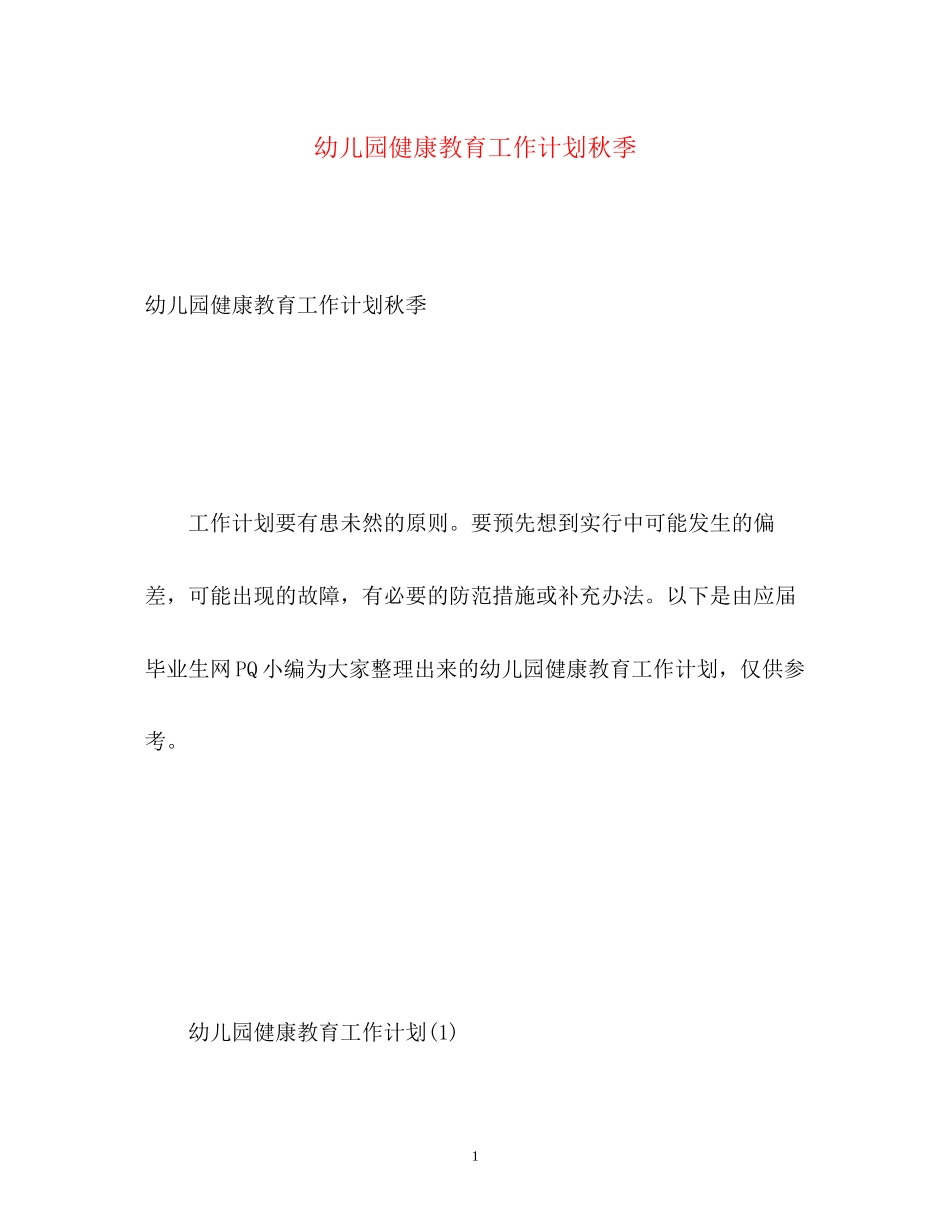 幼儿园健康教育工作计划秋季

幼儿园健康教育工作计划秋季

工作计划要有患未然的原则。要预先想到实行中可能发生的偏差，可能出现的故障，有必要的防范措施或补充办法。以下是由应届毕业生网PQ小编为大家整理出来的幼儿园健康教育工作计划，仅供参考。

幼儿园健康教育工作计划(1)

1